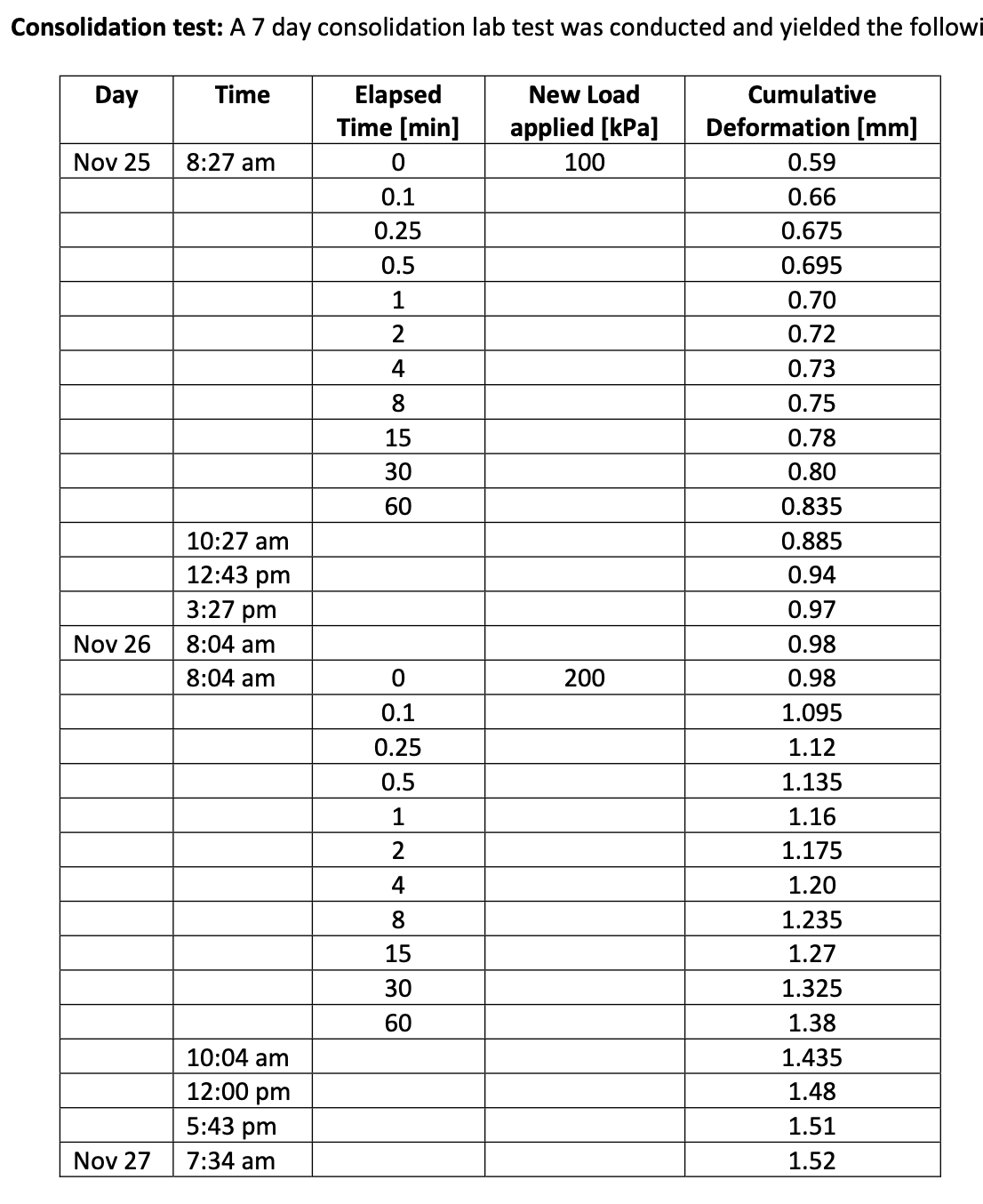 **Consolidation test:** A 7 day consolidation lab test was conducted and yielded the followi

| Day | Time | Elapsed Time [min] | New Load applied [kPa] | Cumulative Deformation [mm] |
|---|---|---|---|---|
| Nov 25 | 8:27 am | 0 | 100 | 0.59 |
| | | 0.1 | | 0.66 |
| | | 0.25 | | 0.675 |
| | | 0.5 | | 0.695 |
| | | 1 | | 0.70 |
| | | 2 | | 0.72 |
| | | 4 | | 0.73 |
| | | 8 | | 0.75 |
| | | 15 | | 0.78 |
| | | 30 | | 0.80 |
| | | 60 | | 0.835 |
| | 10:27 am | | | 0.885 |
| | 12:43 pm | | | 0.94 |
| | 3:27 pm | | | 0.97 |
| Nov 26 | 8:04 am | | | 0.98 |
| | 8:04 am | 0 | 200 | 0.98 |
| | | 0.1 | | 1.095 |
| | | 0.25 | | 1.12 |
| | | 0.5 | | 1.135 |
| | | 1 | | 1.16 |
| | | 2 | | 1.175 |
| | | 4 | | 1.20 |
| | | 8 | | 1.235 |
| | | 15 | | 1.27 |
| | | 30 | | 1.325 |
| | | 60 | | 1.38 |
| | 10:04 am | | | 1.435 |
| | 12:00 pm | | | 1.48 |
| | 5:43 pm | | | 1.51 |
| Nov 27 | 7:34 am | | | 1.52 |